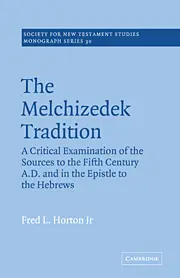 SOCIETY FOR NEW TESTAMENT STUDIES
MONOGRAPH SERIES 30

The Melchizedek Tradition

A Critical Examination of the Sources to the Fifth Century A.D. and in the Epistle to the Hebrews

Fred L. Horton Jr

CAMBRIDGE